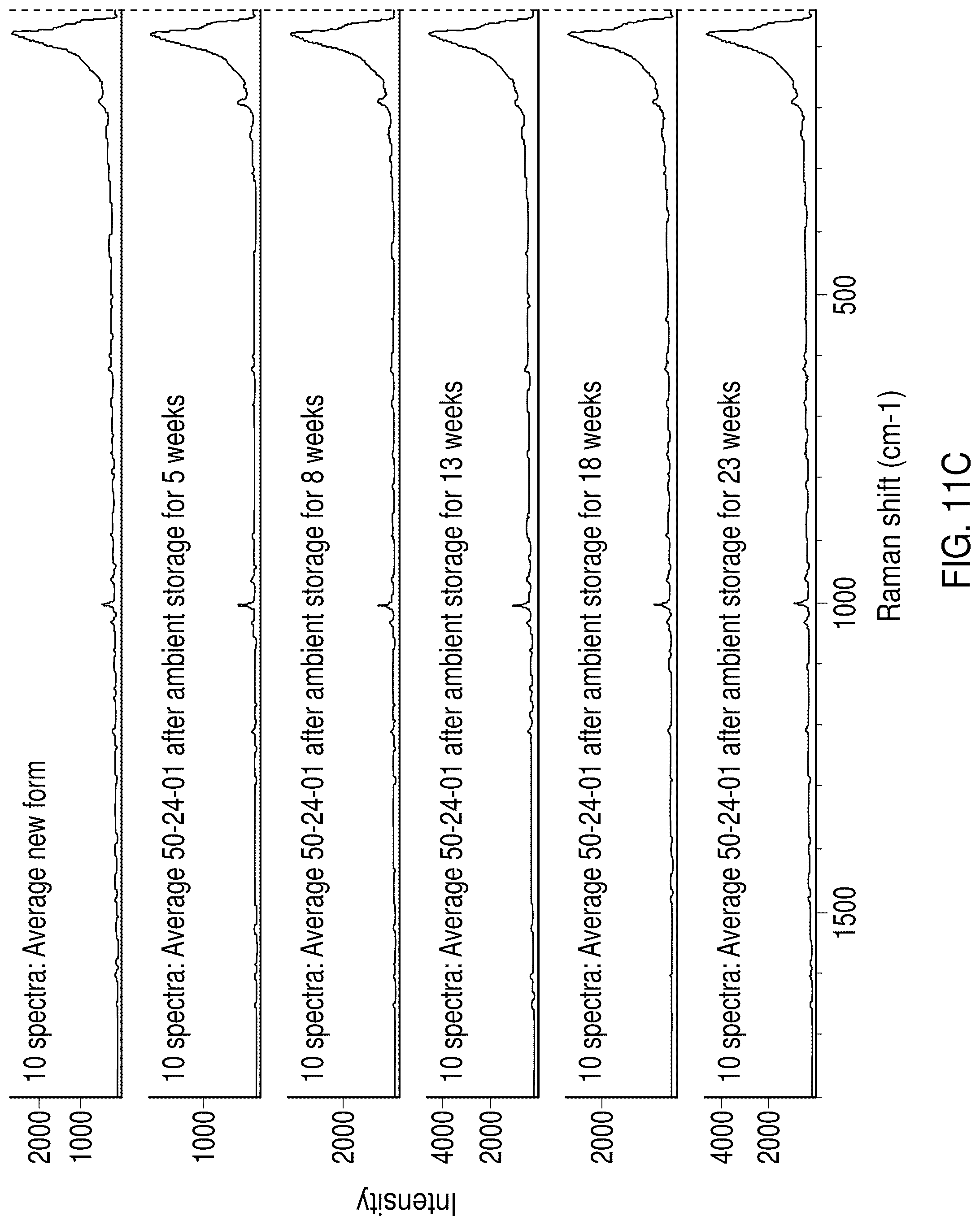 Intensity

2000
1000
10 spectra: Average new form

1000
10 spectra: Average 50-24-01 after ambient storage for 5 weeks

2000
10 spectra: Average 50-24-01 after ambient storage for 8 weeks

4000
2000
10 spectra: Average 50-24-01 after ambient storage for 13 weeks

2000
10 spectra: Average 50-24-01 after ambient storage for 18 weeks

4000
2000
10 spectra: Average 50-24-01 after ambient storage for 23 weeks

1500
1000
500

Raman shift (cm-1)

FIG. 11C